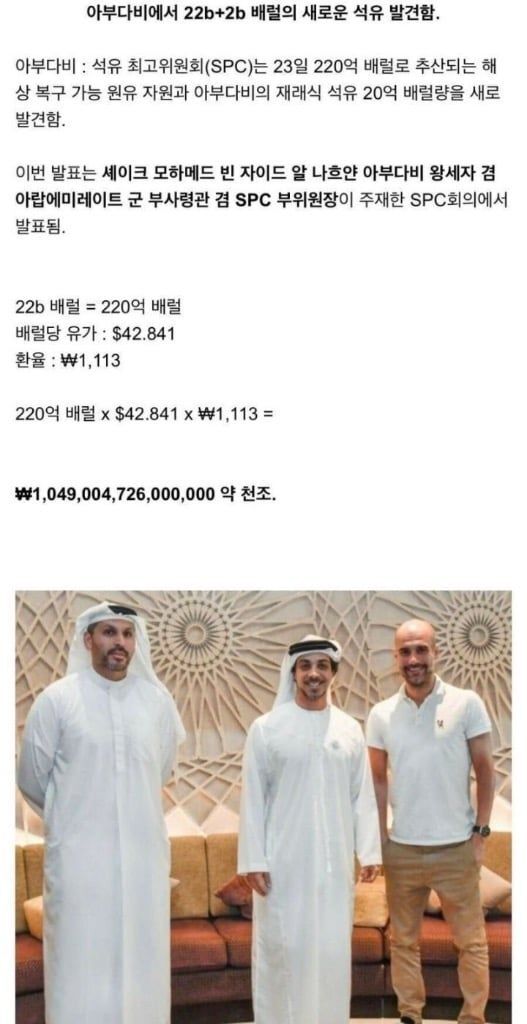 아부다비에서 22b+2b 배럴의 새로운 석유 발견함.

아부다비 : 석유 최고위원회(SPC)는 23일 220억 배럴로 추산되는 해상 복구 가능 원유 자원과 아부다비의 재래식 석유 20억 배럴량을 새로 발견함.

이번 발표는 셰이크 모하메드 빈 자이드 알 나흐얀 아부다비 왕세자 겸 아랍에미레이트 군 부사령관 겸 SPC 부위원장이 주재한 SPC회의에서 발표됨.

22b 배럴 = 220억 배럴
배럴당 유가 : $42.841
환율 : ₩1,113

220억 배럴 x $42.841 x ₩1,113 =

₩1,049,004,726,000,000 약 천조.